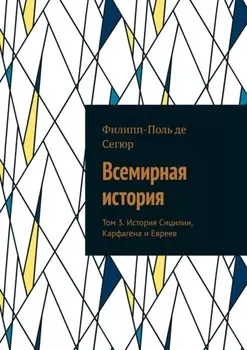 Филипп-Поль де Сегюр

Всемирная история

Том 3. История Сицилии, Карфагена и Евреев